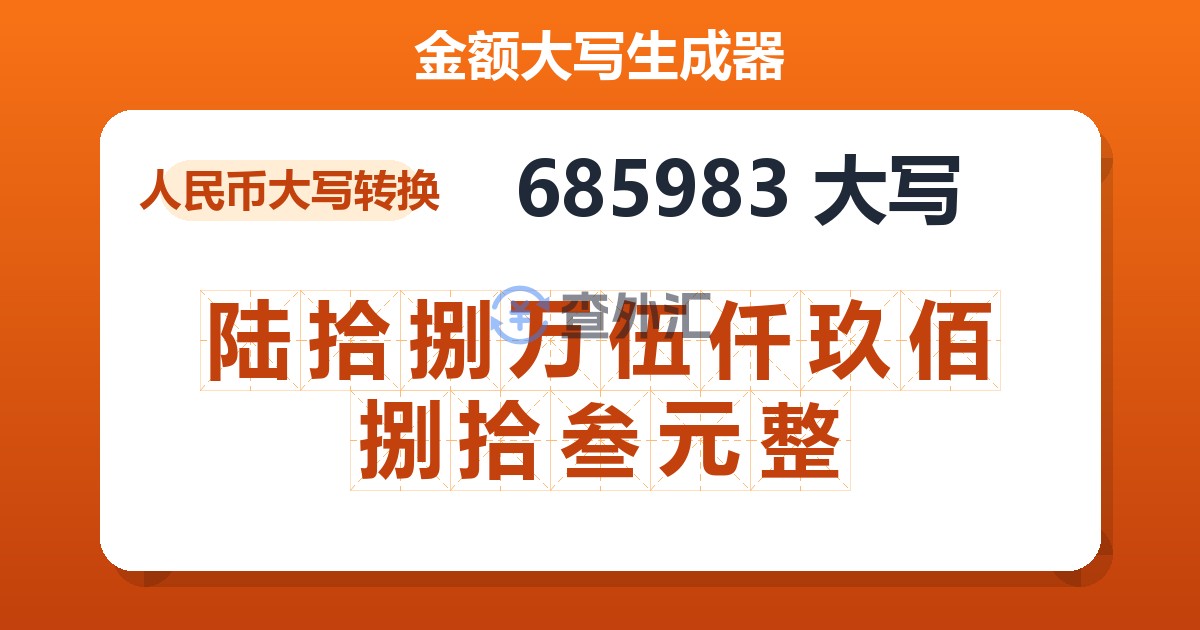 金额大写生成器

人民币大写转换

685983 大写

查外汇

陆拾捌万伍仟玖佰捌拾叁元整